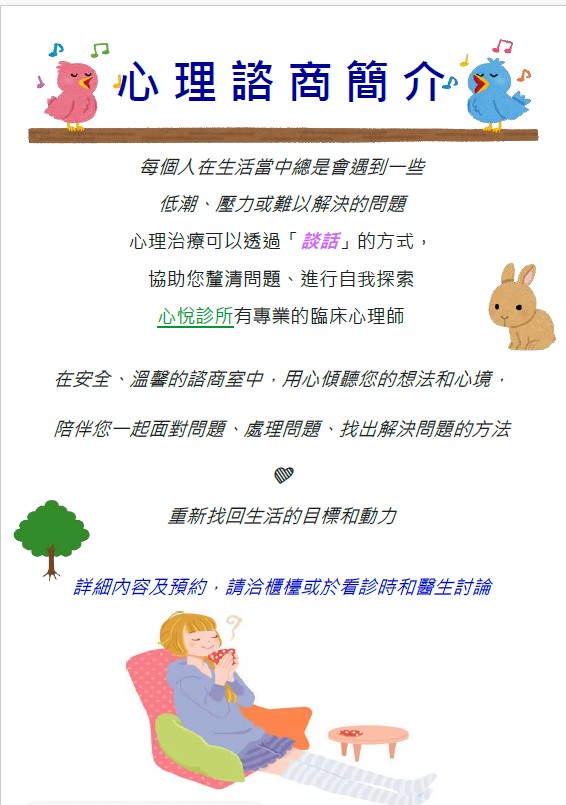 心理諮商簡介

每個人在生活當中總是會遇到一些

低潮、壓力或難以解決的問題

心理治療可以透過「談話」的方式，

協助您釐清問題、進行自我探索

心悅診所有專業的臨床心理師

在安全、溫馨的諮商室中，用心傾聽您的想法和心境，

陪伴您一起面對問題、處理問題、找出解決問題的方法

重新找回生活的目標和動力

詳細內容及預約，請洽櫃檯或於看診時和醫生討論